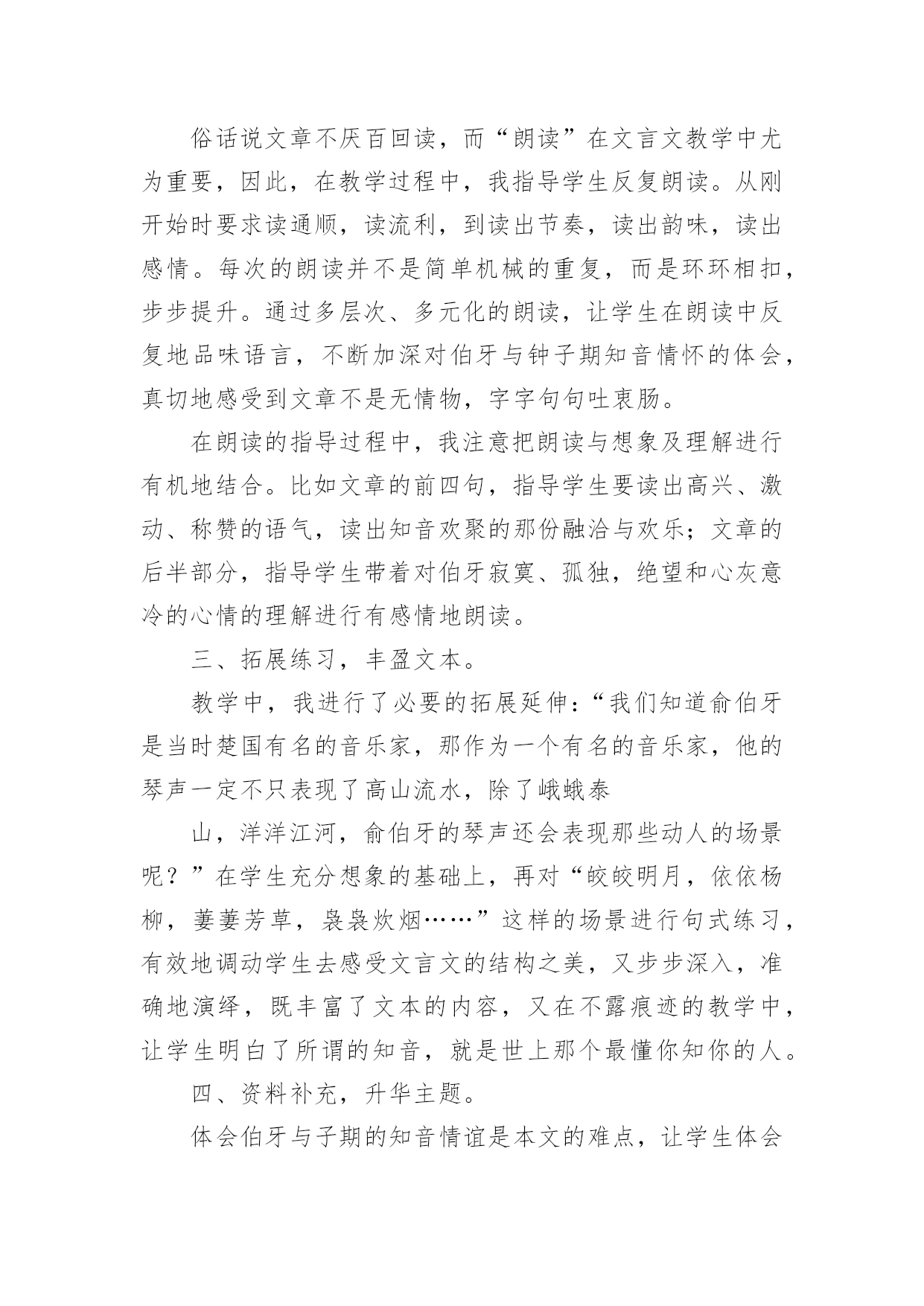 俗话说文章不厌百回读，而“朗读”在文言文教学中尤为重要，因此，在教学过程中，我指导学生反复朗读。从刚开始时要求读通顺，读流利，到读出节奏，读出韵味，读出感情。每次的朗读并不是简单机械的重复，而是环环相扣，步步提升。通过多层次、多元化的朗读，让学生在朗读中反复地品味语言，不断加深对伯牙与钟子期知音情怀的体会，真切地感受到文章不是无情物，字字句句吐衷肠。

在朗读的指导过程中，我注意把朗读与想象及理解进行有机地结合。比如文章的前四句，指导学生要读出高兴、激动、称赞的语气，读出知音欢聚的那份融洽与欢乐；文章的后半部分，指导学生带着对伯牙寂寞、孤独，绝望和心灰意冷的心情的理解进行有感情地朗读。

三、拓展练习，丰盈文本。

教学中，我进行了必要的拓展延伸：“我们知道俞伯牙是当时楚国有名的音乐家，那作为一个有名的音乐家，他的琴声一定不只表现了高山流水，除了峨峨泰

山，洋洋江河，俞伯牙的琴声还会表现那些动人的场景呢？”在学生充分想象的基础上，再对“皎皎明月，依依杨柳，萋萋芳草，袅袅炊烟……”这样的场景进行句式练习，有效地调动学生去感受文言文的结构之美，又步步深入，准确地演绎，既丰富了文本的内容，又在不露痕迹的教学中，让学生明白了所谓的知音，就是世上那个最懂你知你的人。

四、资料补充，升华主题。

体会伯牙与子期的知音情谊是本文的难点，让学生体会